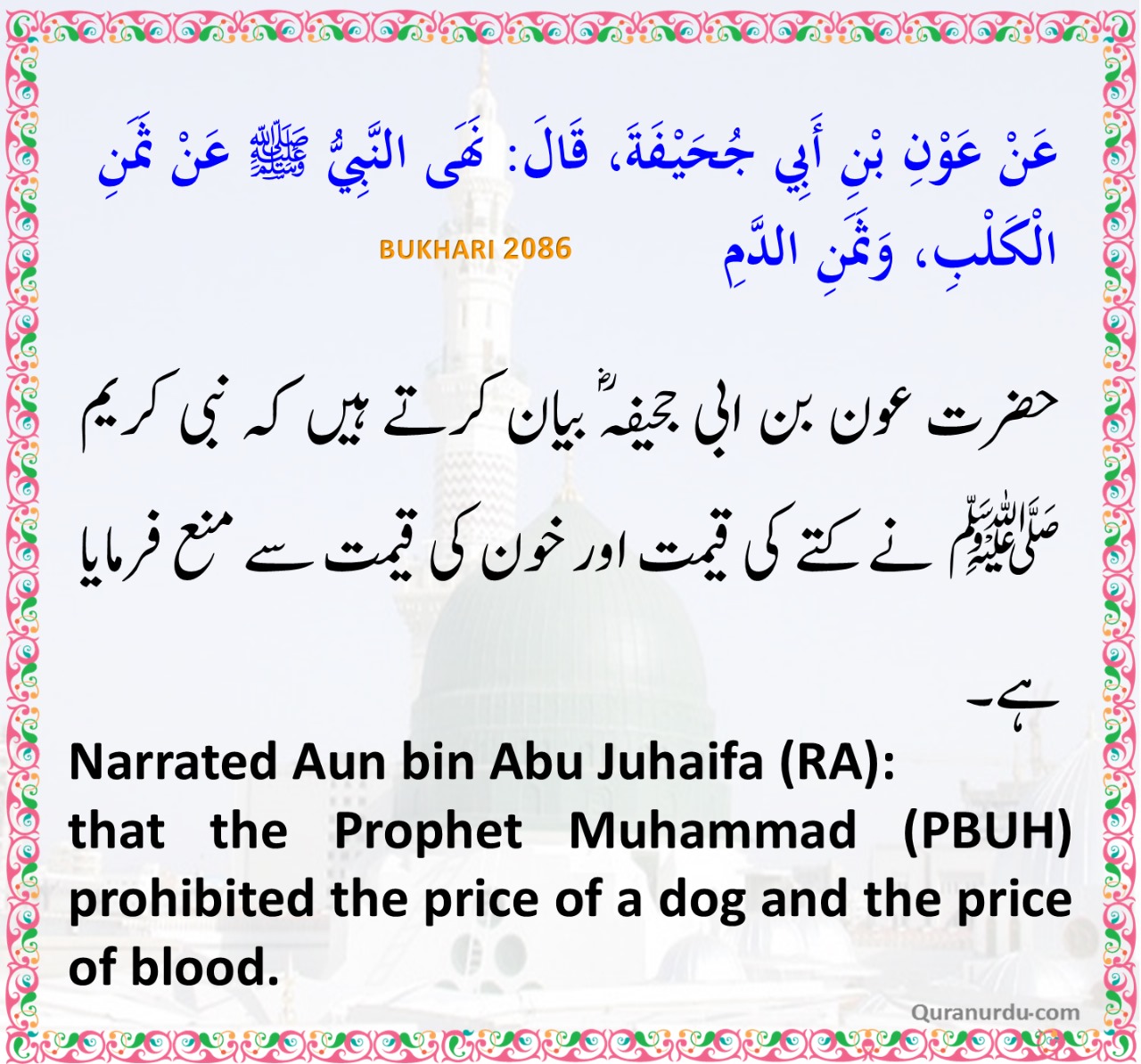 عَنْ عَوْنِ بْنِ أَبِي جُحَيْفَةَ، قَالَ: نَهَى النَّبِيُّ ﷺ عَنْ ثَمَنِ الْكَلْبِ، وَثَمَنِ الدَّمِ

BUKHARI 2086

حضرت عون بن ابی جحیفہؓ بیان کرتے ہیں کہ نبی کریم ﷺ نے کتے کی قیمت اور خون کی قیمت سے منع فرمایا ہے۔

Narrated Aun bin Abu Juhaifa (RA):
that the Prophet Muhammad (PBUH) prohibited the price of a dog and the price of blood.

Quranurdu.com